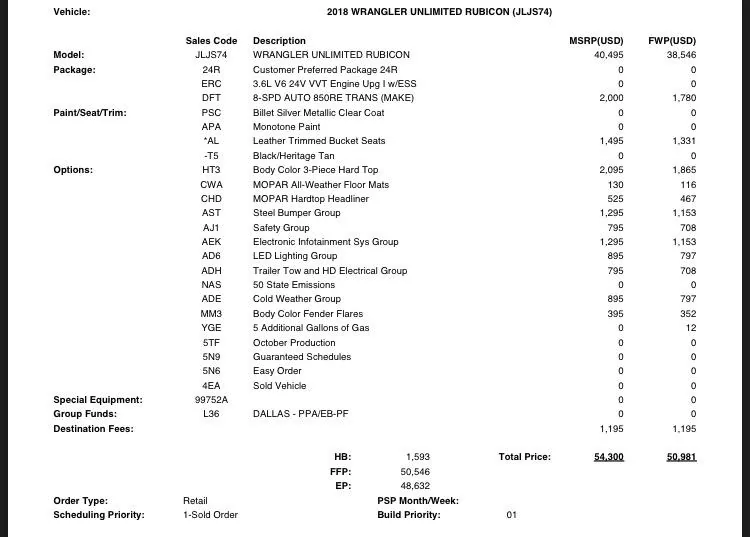 Vehicle: 2018 WRANGLER UNLIMITED RUBICON (JLJS74)

| | Sales Code | Description | MSRP(USD) | FWP(USD) |
|---|---|---|---|---|
| Model: | JLJS74 | WRANGLER UNLIMITED RUBICON | 40,495 | 38,546 |
| Package: | 24R | Customer Preferred Package 24R | 0 | 0 |
| | ERC | 3.6L V6 24V VVT Engine Upg I w/ESS | 0 | 0 |
| | DFT | 8-SPD AUTO 850RE TRANS (MAKE) | 2,000 | 1,780 |
| Paint/Seat/Trim: | PSC | Billet Silver Metallic Clear Coat | 0 | 0 |
| | APA | Monotone Paint | 0 | 0 |
| | *AL | Leather Trimmed Bucket Seats | 1,495 | 1,331 |
| | -T5 | Black/Heritage Tan | 0 | 0 |
| Options: | HT3 | Body Color 3-Piece Hard Top | 2,095 | 1,865 |
| | CWA | MOPAR All-Weather Floor Mats | 130 | 116 |
| | CHD | MOPAR Hardtop Headliner | 525 | 467 |
| | AST | Steel Bumper Group | 1,295 | 1,153 |
| | AJ1 | Safety Group | 795 | 708 |
| | AEK | Electronic Infotainment Sys Group | 1,295 | 1,153 |
| | AD6 | LED Lighting Group | 895 | 797 |
| | ADH | Trailer Tow and HD Electrical Group | 795 | 708 |
| | NAS | 50 State Emissions | 0 | 0 |
| | ADE | Cold Weather Group | 895 | 797 |
| | MM3 | Body Color Fender Flares | 395 | 352 |
| | YGE | 5 Additional Gallons of Gas | 0 | 12 |
| | 5TF | October Production | 0 | 0 |
| | 5N9 | Guaranteed Schedules | 0 | 0 |
| | 5N6 | Easy Order | 0 | 0 |
| | 4EA | Sold Vehicle | 0 | 0 |
| Special Equipment: | 99752A | | 0 | 0 |
| Group Funds: | L36 | DALLAS - PPA/EB-PF | 0 | 0 |
| Destination Fees: | | | 1,195 | 1,195 |

HB: 1,593 Total Price: 54,300 50,981
FFP: 50,546
EP: 48,632

Order Type: Retail PSP Month/Week:
Scheduling Priority: 1-Sold Order Build Priority: 01